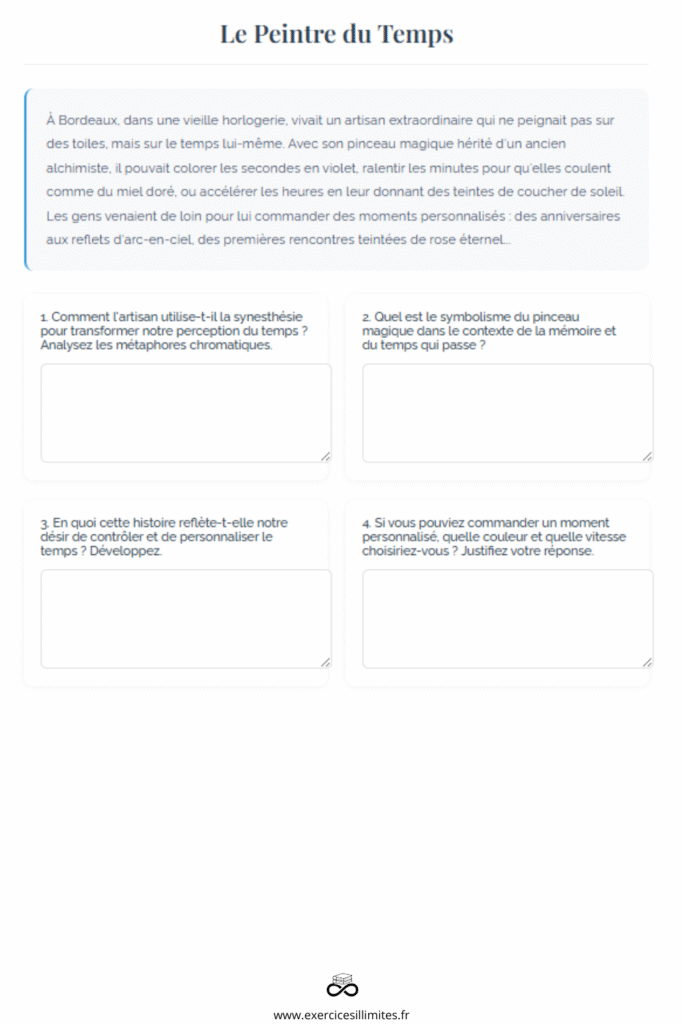 Le Peintre du Temps

À Bordeaux, dans une vieille horlogerie, vivait un artisan extraordinaire qui ne peignait pas sur des toiles, mais sur le temps lui-même. Avec son pinceau magique hérité d'un ancien alchimiste, il pouvait colorer les secondes en violet, ralentir les minutes pour qu'elles coulent comme du miel doré, ou accélérer les heures en leur donnant des teintes de coucher de soleil. Les gens venaient de loin pour lui commander des moments personnalisés : des anniversaires aux reflets d'arc-en-ciel, des premières rencontres teintées de rose éternel...

1. Comment l'artisan utilise-t-il la synesthésie pour transformer notre perception du temps ? Analysez les métaphores chromatiques.

2. Quel est le symbolisme du pinceau magique dans le contexte de la mémoire et du temps qui passe ?

3. En quoi cette histoire reflète-t-elle notre désir de contrôler et de personnaliser le temps ? Développez.

4. Si vous pouviez commander un moment personnalisé, quelle couleur et quelle vitesse choisiriez-vous ? Justifiez votre réponse.

www.exercicesillimites.fr